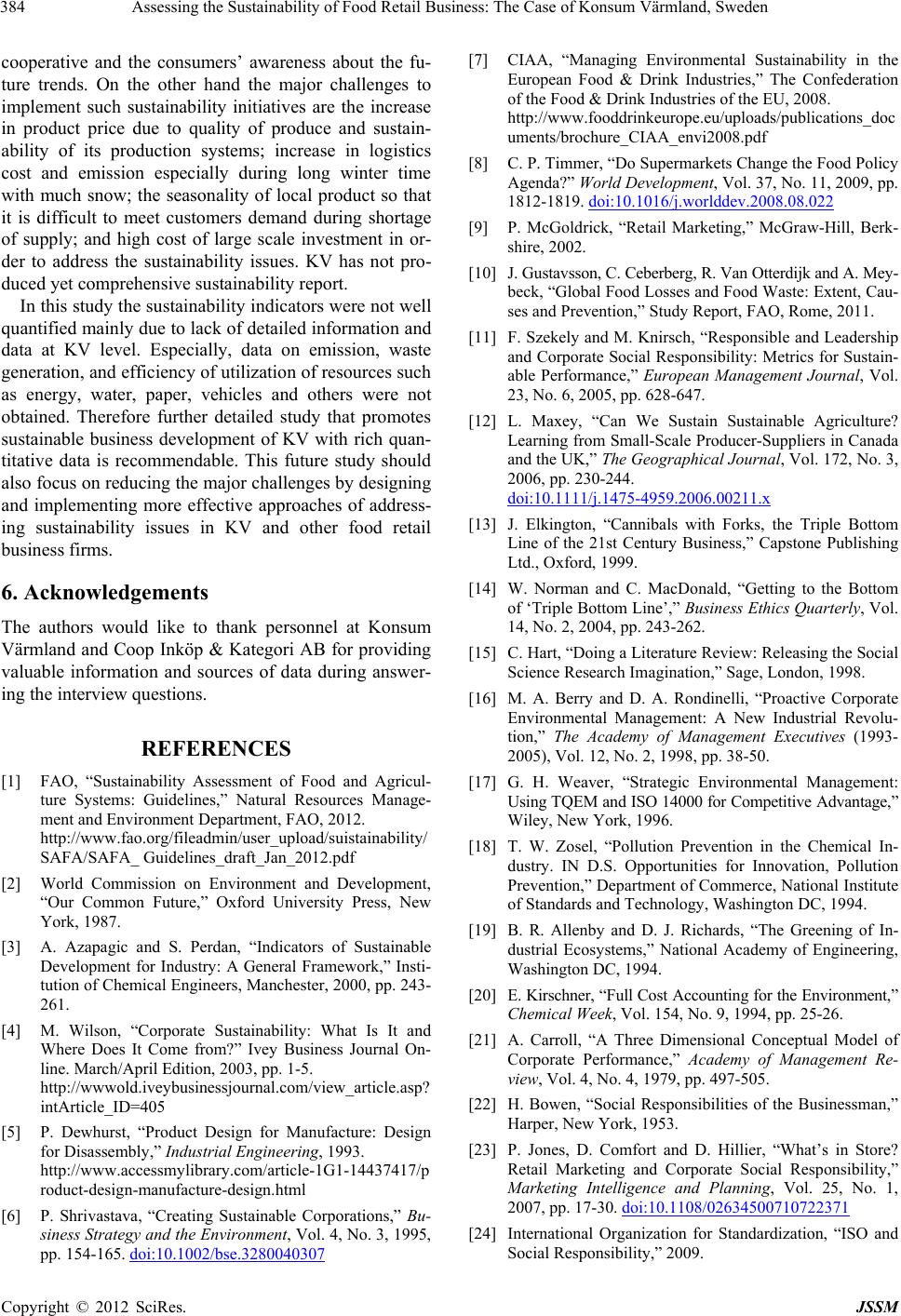 384 Assessing the Sustainability of Food Retail Business: The Case of Konsum Värmland, Sweden

cooperative and the consumers' awareness about the future trends. On the other hand the major challenges to implement such sustainability initiatives are the increase in product price due to quality of produce and sustainability of its production systems; increase in logistics cost and emission especially during long winter time with much snow; the seasonality of local product so that it is difficult to meet customers demand during shortage of supply; and high cost of large scale investment in order to address the sustainability issues. KV has not produced yet comprehensive sustainability report.

In this study the sustainability indicators were not well quantified mainly due to lack of detailed information and data at KV level. Especially, data on emission, waste generation, and efficiency of utilization of resources such as energy, water, paper, vehicles and others were not obtained. Therefore further detailed study that promotes sustainable business development of KV with rich quantitative data is recommendable. This future study should also focus on reducing the major challenges by designing and implementing more effective approaches of addressing sustainability issues in KV and other food retail business firms.

6. Acknowledgements

The authors would like to thank personnel at Konsum Värmland and Coop Inköp & Kategori AB for providing valuable information and sources of data during answering the interview questions.

REFERENCES

[1] FAO, "Sustainability Assessment of Food and Agriculture Systems: Guidelines," Natural Resources Management and Environment Department, FAO, 2012. http://www.fao.org/fileadmin/user_upload/suistainability/SAFA/SAFA_ Guidelines_draft_Jan_2012.pdf

[2] World Commission on Environment and Development, "Our Common Future," Oxford University Press, New York, 1987.

[3] A. Azapagic and S. Perdan, "Indicators of Sustainable Development for Industry: A General Framework," Institution of Chemical Engineers, Manchester, 2000, pp. 243-261.

[4] M. Wilson, "Corporate Sustainability: What Is It and Where Does It Come from?" Ivey Business Journal Online. March/April Edition, 2003, pp. 1-5. http://wwwold.iveybusinessjournal.com/view_article.asp?intArticle_ID=405

[5] P. Dewhurst, "Product Design for Manufacture: Design for Disassembly," Industrial Engineering, 1993. http://www.accessmylibrary.com/article-1G1-14437417/product-design-manufacture-design.html

[6] P. Shrivastava, "Creating Sustainable Corporations," Business Strategy and the Environment, Vol. 4, No. 3, 1995, pp. 154-165. doi:10.1002/bse.3280040307

[7] CIAA, "Managing Environmental Sustainability in the European Food & Drink Industries," The Confederation of the Food & Drink Industries of the EU, 2008. http://www.fooddrinkeurope.eu/uploads/publications_documents/brochure_CIAA_envi2008.pdf

[8] C. P. Timmer, "Do Supermarkets Change the Food Policy Agenda?" World Development, Vol. 37, No. 11, 2009, pp. 1812-1819. doi:10.1016/j.worlddev.2008.08.022

[9] P. McGoldrick, "Retail Marketing," McGraw-Hill, Berkshire, 2002.

[10] J. Gustavsson, C. Ceberberg, R. Van Otterdijk and A. Meybeck, "Global Food Losses and Food Waste: Extent, Causes and Prevention," Study Report, FAO, Rome, 2011.

[11] F. Szekely and M. Knirsch, "Responsible and Leadership and Corporate Social Responsibility: Metrics for Sustainable Performance," European Management Journal, Vol. 23, No. 6, 2005, pp. 628-647.

[12] L. Maxey, "Can We Sustain Sustainable Agriculture? Learning from Small-Scale Producer-Suppliers in Canada and the UK," The Geographical Journal, Vol. 172, No. 3, 2006, pp. 230-244. doi:10.1111/j.1475-4959.2006.00211.x

[13] J. Elkington, "Cannibals with Forks, the Triple Bottom Line of the 21st Century Business," Capstone Publishing Ltd., Oxford, 1999.

[14] W. Norman and C. MacDonald, "Getting to the Bottom of 'Triple Bottom Line'," Business Ethics Quarterly, Vol. 14, No. 2, 2004, pp. 243-262.

[15] C. Hart, "Doing a Literature Review: Releasing the Social Science Research Imagination," Sage, London, 1998.

[16] M. A. Berry and D. A. Rondinelli, "Proactive Corporate Environmental Management: A New Industrial Revolution," The Academy of Management Executives (1993-2005), Vol. 12, No. 2, 1998, pp. 38-50.

[17] G. H. Weaver, "Strategic Environmental Management: Using TQEM and ISO 14000 for Competitive Advantage," Wiley, New York, 1996.

[18] T. W. Zosel, "Pollution Prevention in the Chemical Industry. IN D.S. Opportunities for Innovation, Pollution Prevention," Department of Commerce, National Institute of Standards and Technology, Washington DC, 1994.

[19] B. R. Allenby and D. J. Richards, "The Greening of Industrial Ecosystems," National Academy of Engineering, Washington DC, 1994.

[20] E. Kirschner, "Full Cost Accounting for the Environment," Chemical Week, Vol. 154, No. 9, 1994, pp. 25-26.

[21] A. Carroll, "A Three Dimensional Conceptual Model of Corporate Performance," Academy of Management Review, Vol. 4, No. 4, 1979, pp. 497-505.

[22] H. Bowen, "Social Responsibilities of the Businessman," Harper, New York, 1953.

[23] P. Jones, D. Comfort and D. Hillier, "What's in Store? Retail Marketing and Corporate Social Responsibility," Marketing Intelligence and Planning, Vol. 25, No. 1, 2007, pp. 17-30. doi:10.1108/02634500710722371

[24] International Organization for Standardization, "ISO and Social Responsibility," 2009.

Copyright © 2012 SciRes. JSSM